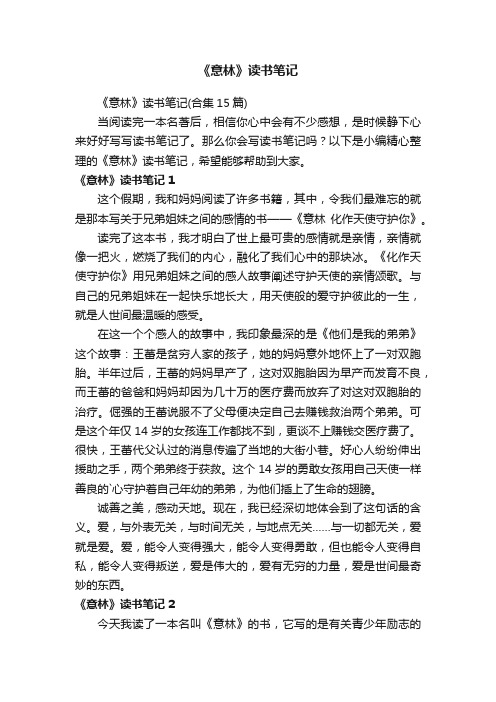 《意林》读书笔记

《意林》读书笔记(合集 15 篇)

当阅读完一本名著后，相信你心中会有不少感想，是时候静下心来好好写写读书笔记了。那么你会写读书笔记吗？以下是小编精心整理的《意林》读书笔记，希望能够帮助到大家。

《意林》读书笔记 1

这个假期，我和妈妈阅读了许多书籍，其中，令我们最难忘的就是那本写关于兄弟姐妹之间的感情的书——《意林 化作天使守护你》。

读完了这本书，我才明白了世上最可贵的感情就是亲情，亲情就像一把火，燃烧了我们的内心，融化了我们心中的那块冰。《化作天使守护你》用兄弟姐妹之间的感人故事阐述守护天使的亲情颂歌。与自己的兄弟姐妹在一起快乐地长大，用天使般的爱守护彼此的一生，就是人世间最温暖的感受。

在这一个个感人的故事中，我印象最深的是《他们是我的弟弟》这个故事：王蕾是贫穷人家的孩子，她的妈妈意外地怀上了一对双胞胎。半年过后，王蕾的妈妈早产了，这对双胞胎因为早产而发育不良，而王蕾的爸爸和妈妈却因为几十万的医疗费而放弃了对这对双胞胎的治疗。倔强的王蕾说服不了父母便决定自己去赚钱救治两个弟弟。可是这个年仅 14 岁的女孩连工作都找不到，更谈不上赚钱交医疗费了。很快，王蕾代父认过的消息传遍了当地的大街小巷。好心人纷纷伸出援助之手，两个弟弟终于获救。这个 14 岁的勇敢女孩用自己天使一样善良的`心守护着自己年幼的弟弟，为他们插上了生命的翅膀。

诚善之美，感动天地。现在，我已经深切地体会到了这句话的含义。爱，与外表无关，与时间无关，与地点无关……与一切都无关，爱就是爱。爱，能令人变得强大，能令人变得勇敢，但也能令人变得自私，能令人变得叛逆，爱是伟大的，爱有无穷的力量，爱是世间最奇妙的东西。

《意林》读书笔记 2

今天我读了一本名叫《意林》的书，它写的是有关青少年励志的